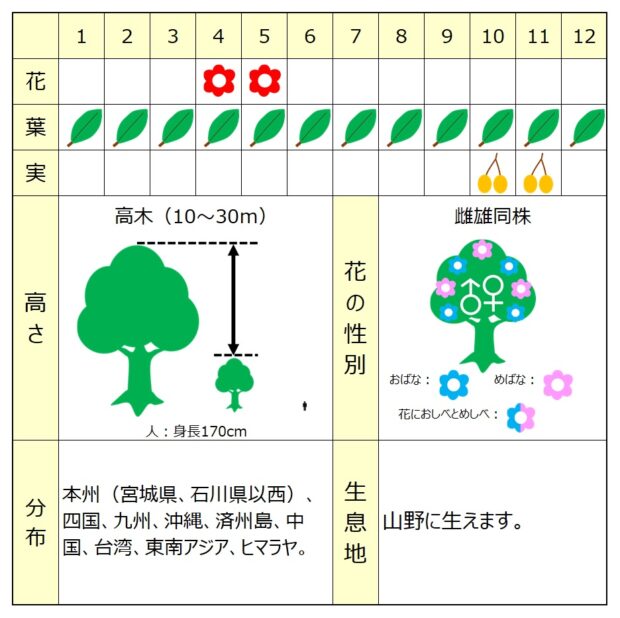 | | 1 | 2 | 3 | 4 | 5 | 6 | 7 | 8 | 9 | 10 | 11 | 12 |
|---|---|---|---|---|---|---|---|---|---|---|---|---|
| 花 | | | | | | | | | | | | |
| 葉 | | | | | | | | | | | | |
| 実 | | | | | | | | | | | | |

高さ

高木（10～30m）

人：身長170cm

花の性別

雌雄同株

♂♀

おばな：

めばな：

花におしべとめしべ：

分布

本州（宮城県、石川県以西）、四国、九州、沖縄、済州島、中国、台湾、東南アジア、ヒマラヤ。

生息地

山野に生えます。